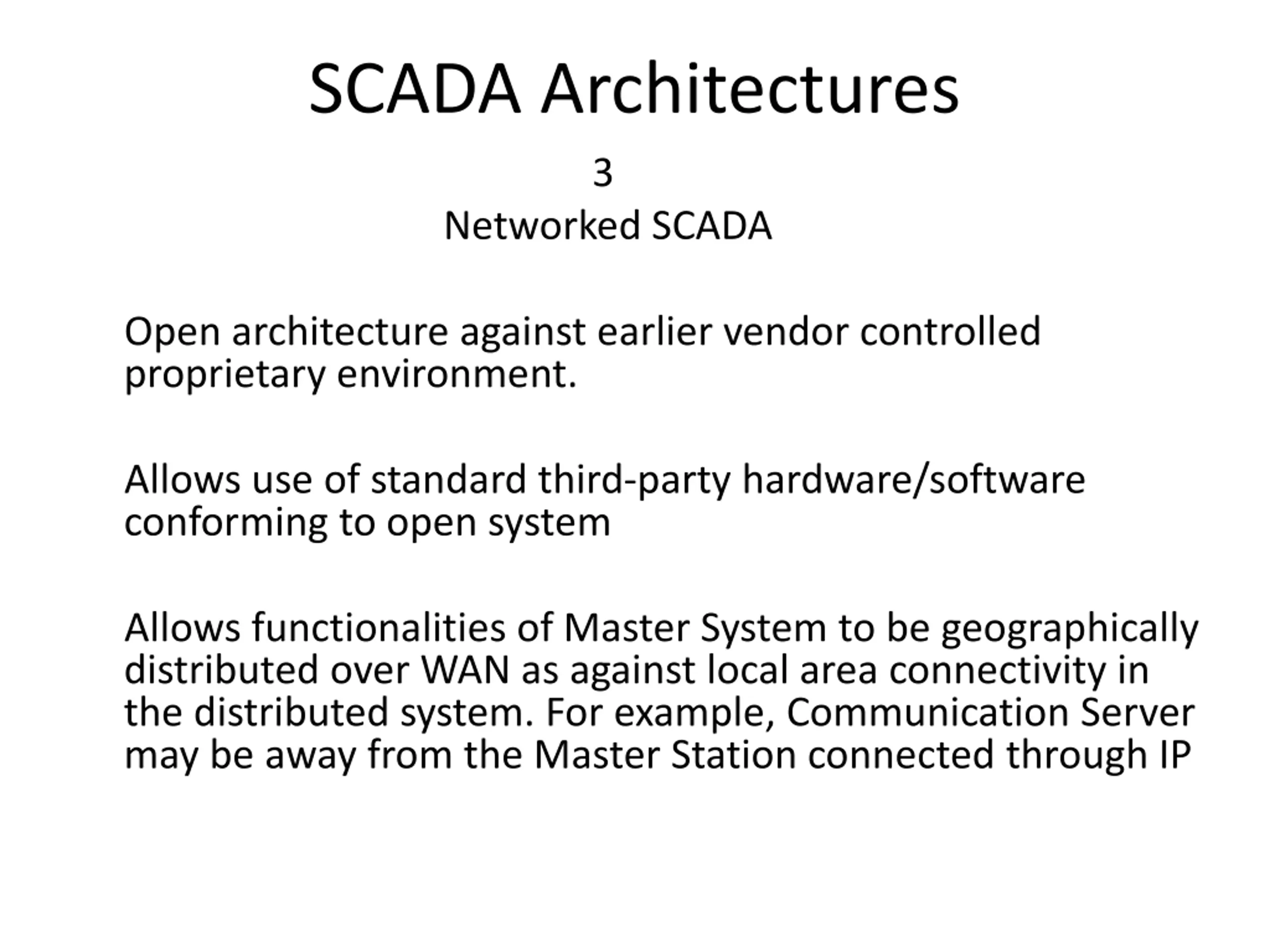 SCADA Architectures

3

Networked SCADA

Open architecture against earlier vendor controlled proprietary environment.

Allows use of standard third-party hardware/software conforming to open system

Allows functionalities of Master System to be geographically distributed over WAN as against local area connectivity in the distributed system. For example, Communication Server may be away from the Master Station connected through IP